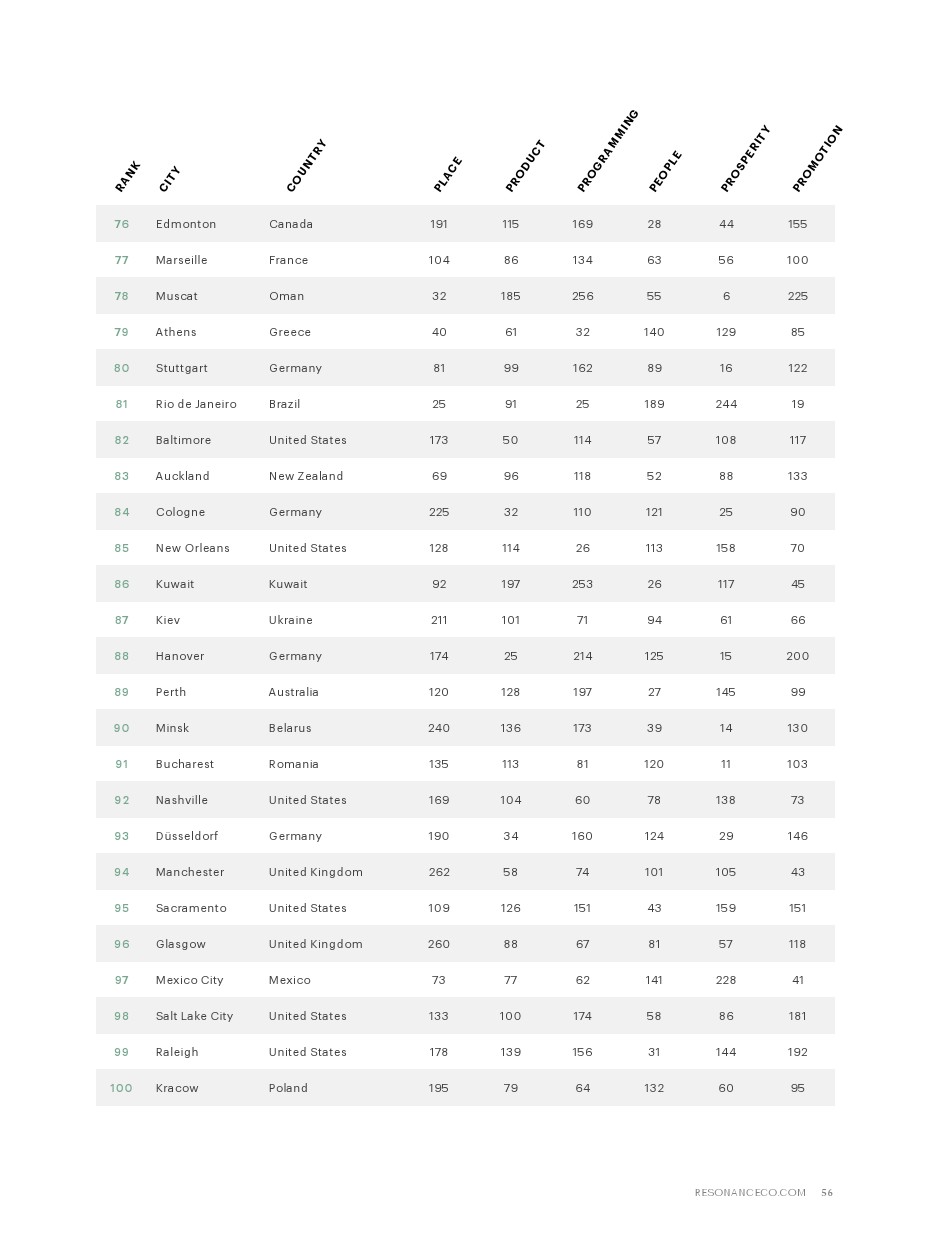 | RANK | CITY | COUNTRY | PLACE | PRODUCT | PROGRAMMING | PEOPLE | PROSPERITY | PROMOTION |
|---|---|---|---|---|---|---|---|---|
| 76 | Edmonton | Canada | 191 | 115 | 169 | 28 | 44 | 155 |
| 77 | Marseille | France | 104 | 86 | 134 | 63 | 56 | 100 |
| 78 | Muscat | Oman | 32 | 185 | 256 | 55 | 6 | 225 |
| 79 | Athens | Greece | 40 | 61 | 32 | 140 | 129 | 85 |
| 80 | Stuttgart | Germany | 81 | 99 | 162 | 89 | 16 | 122 |
| 81 | Rio de Janeiro | Brazil | 25 | 91 | 25 | 189 | 244 | 19 |
| 82 | Baltimore | United States | 173 | 50 | 114 | 57 | 108 | 117 |
| 83 | Auckland | New Zealand | 69 | 96 | 118 | 52 | 88 | 133 |
| 84 | Cologne | Germany | 225 | 32 | 110 | 121 | 25 | 90 |
| 85 | New Orleans | United States | 128 | 114 | 26 | 113 | 158 | 70 |
| 86 | Kuwait | Kuwait | 92 | 197 | 253 | 26 | 117 | 45 |
| 87 | Kiev | Ukraine | 211 | 101 | 71 | 94 | 61 | 66 |
| 88 | Hanover | Germany | 174 | 25 | 214 | 125 | 15 | 200 |
| 89 | Perth | Australia | 120 | 128 | 197 | 27 | 145 | 99 |
| 90 | Minsk | Belarus | 240 | 136 | 173 | 39 | 14 | 130 |
| 91 | Bucharest | Romania | 135 | 113 | 81 | 120 | 11 | 103 |
| 92 | Nashville | United States | 169 | 104 | 60 | 78 | 138 | 73 |
| 93 | Düsseldorf | Germany | 190 | 34 | 160 | 124 | 29 | 146 |
| 94 | Manchester | United Kingdom | 262 | 58 | 74 | 101 | 105 | 43 |
| 95 | Sacramento | United States | 109 | 126 | 151 | 43 | 159 | 151 |
| 96 | Glasgow | United Kingdom | 260 | 88 | 67 | 81 | 57 | 118 |
| 97 | Mexico City | Mexico | 73 | 77 | 62 | 141 | 228 | 41 |
| 98 | Salt Lake City | United States | 133 | 100 | 174 | 58 | 86 | 181 |
| 99 | Raleigh | United States | 178 | 139 | 156 | 31 | 144 | 192 |
| 100 | Kracow | Poland | 195 | 79 | 64 | 132 | 60 | 95 |

RESONANCECO.COM 56